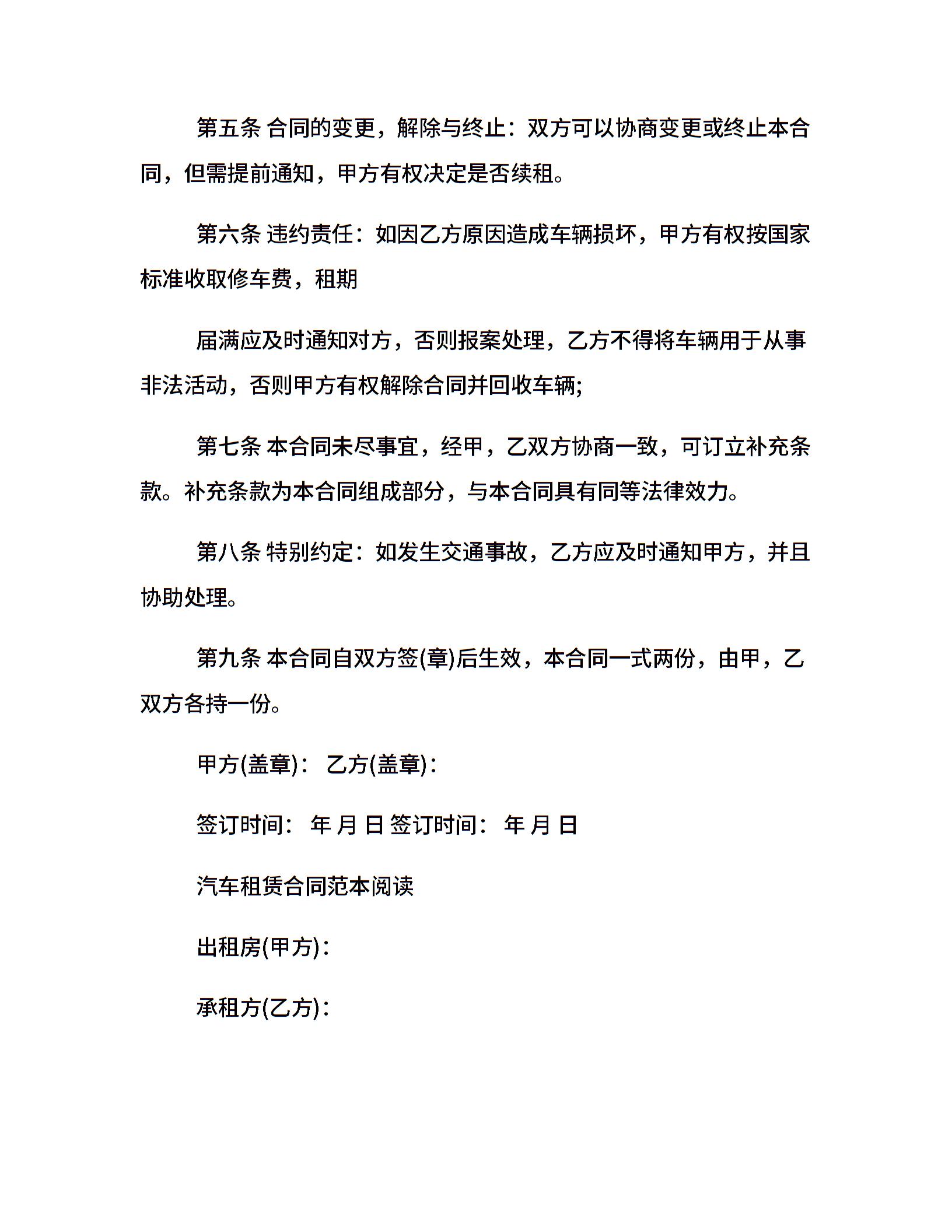 第五条 合同的变更，解除与终止：双方可以协商变更或终止本合同，但需提前通知，甲方有权决定是否续租。

第六条 违约责任：如因乙方原因造成车辆损坏，甲方有权按国家标准收取修车费，租期

届满应及时通知对方，否则报案处理，乙方不得将车辆用于从事非法活动，否则甲方有权解除合同并回收车辆;

第七条 本合同未尽事宜，经甲，乙双方协商一致，可订立补充条款。补充条款为本合同组成部分，与本合同具有同等法律效力。

第八条 特别约定：如发生交通事故，乙方应及时通知甲方，并且协助处理。

第九条 本合同自双方签(章)后生效，本合同一式两份，由甲，乙双方各持一份。

甲方(盖章)： 乙方(盖章)：

签订时间： 年 月 日 签订时间： 年 月 日

汽车租赁合同范本阅读

出租房(甲方)：

承租方(乙方)：